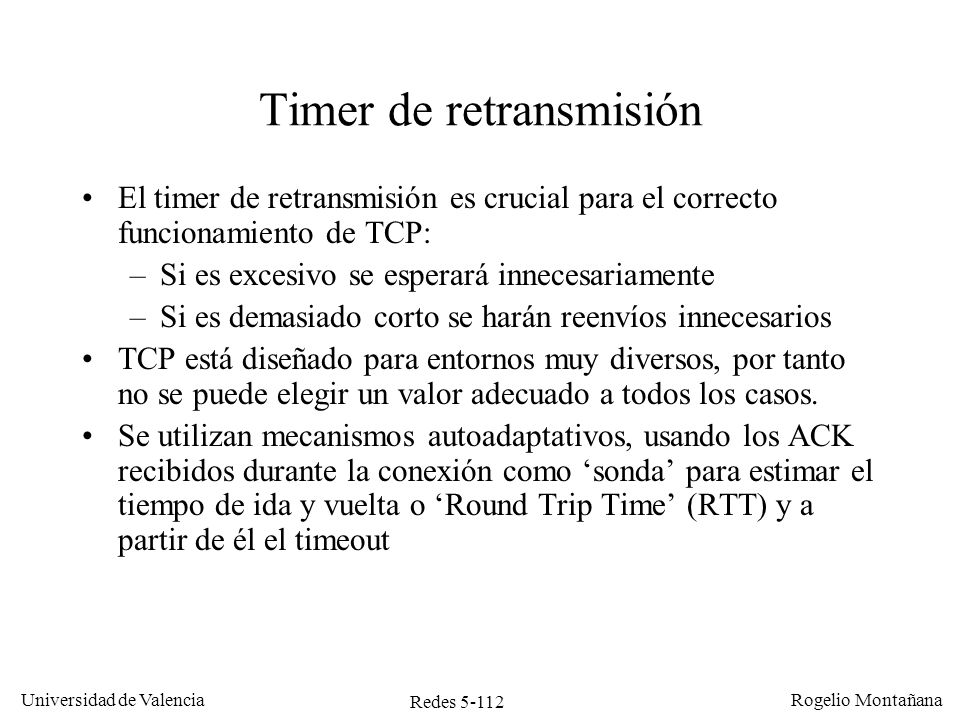 Timer de retransmisión

• El timer de retransmisión es crucial para el correcto funcionamiento de TCP:
  – Si es excesivo se esperará innecesariamente
  – Si es demasiado corto se harán reenvíos innecesarios
• TCP está diseñado para entornos muy diversos, por tanto no se puede elegir un valor adecuado a todos los casos.
• Se utilizan mecanismos autoadaptativos, usando los ACK recibidos durante la conexión como ‘sonda’ para estimar el tiempo de ida y vuelta o ‘Round Trip Time’ (RTT) y a partir de él el timeout

Universidad de Valencia
Redes 5-112
Rogelio Montañana